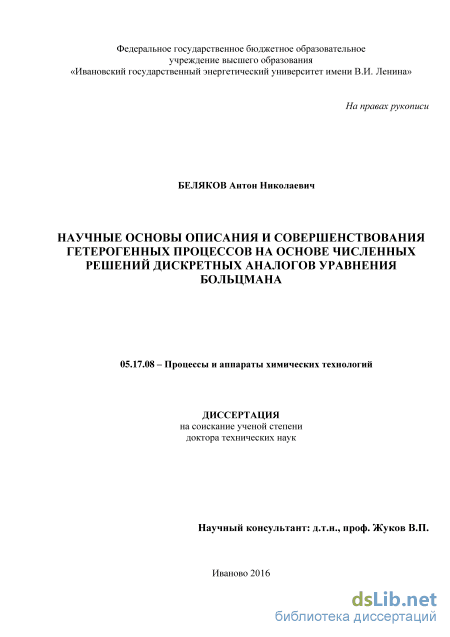 Федеральное государственное бюджетное образовательное учреждение высшего образования «Ивановский государственный энергетический университет имени В.И. Ленина»

На правах рукописи

БЕЛЯКОВ Антон Николаевич

НАУЧНЫЕ ОСНОВЫ ОПИСАНИЯ И СОВЕРШЕНСТВОВАНИЯ ГЕТЕРОГЕННЫХ ПРОЦЕССОВ НА ОСНОВЕ ЧИСЛЕННЫХ РЕШЕНИЙ ДИСКРЕТНЫХ АНАЛОГОВ УРАВНЕНИЯ БОЛЬЦМАНА

05.17.08 – Процессы и аппараты химических технологий

ДИССЕРТАЦИЯ
на соискание ученой степени
доктора технических наук

Научный консультант: д.т.н., проф. Жуков В.П.

Иваново 2016

dsLib.net
библиотека диссертаций